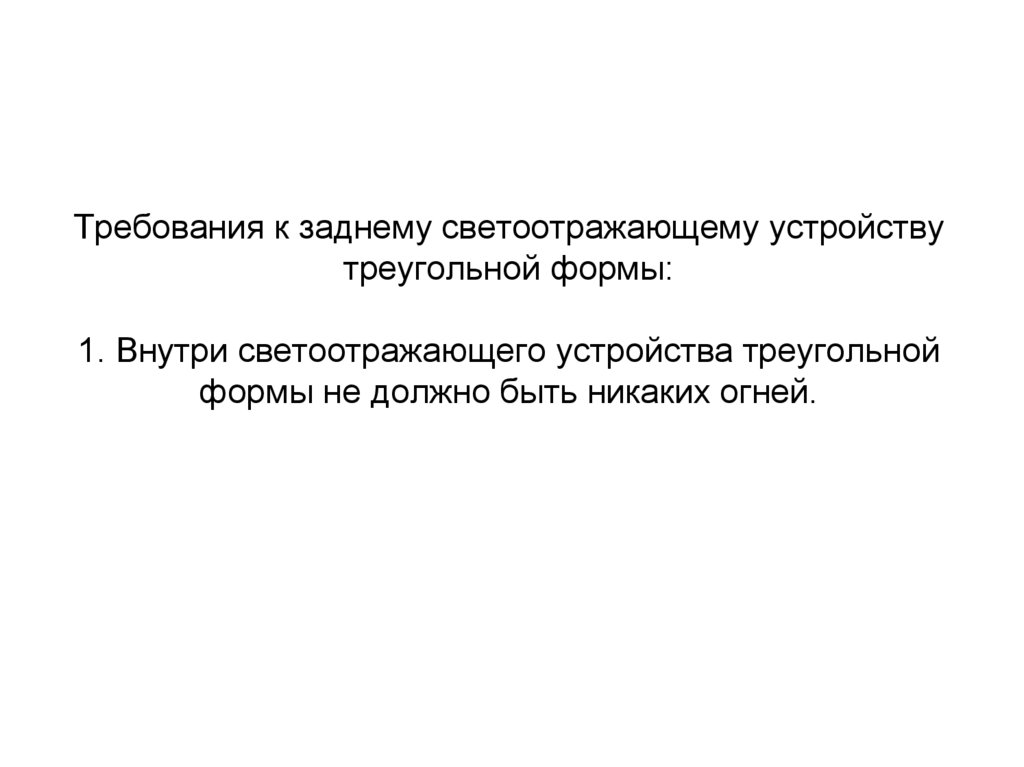 Требования к заднему светоотражающему устройству треугольной формы:

1. Внутри светоотражающего устройства треугольной формы не должно быть никаких огней.